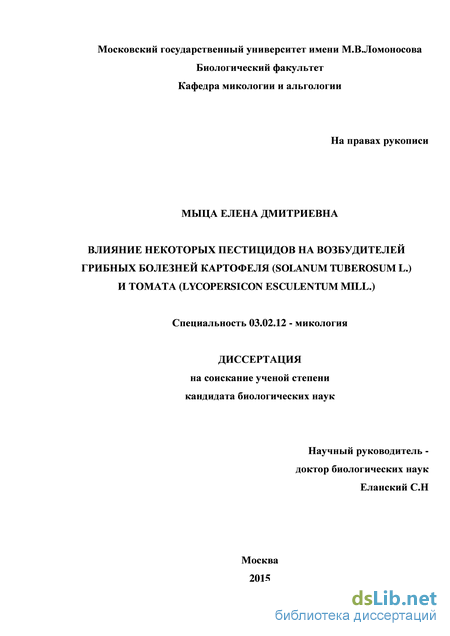 Московский государственный университет имени М.В.Ломоносова
Биологический факультет
Кафедра микологии и альгологии

На правах рукописи

МЫЦА ЕЛЕНА ДМИТРИЕВНА

ВЛИЯНИЕ НЕКОТОРЫХ ПЕСТИЦИДОВ НА ВОЗБУДИТЕЛЕЙ ГРИБНЫХ БОЛЕЗНЕЙ КАРТОФЕЛЯ (SOLANUM TUBEROSUM L.) И ТОМАТА (LYCOPERSICON ESCULENTUM MILL.)

Специальность 03.02.12 - микология

ДИССЕРТАЦИЯ
на соискание ученой степени
кандидата биологических наук

Научный руководитель -
доктор биологических наук
Еланский С.Н

Москва
2015

dsLib.net
библиотека диссертаций